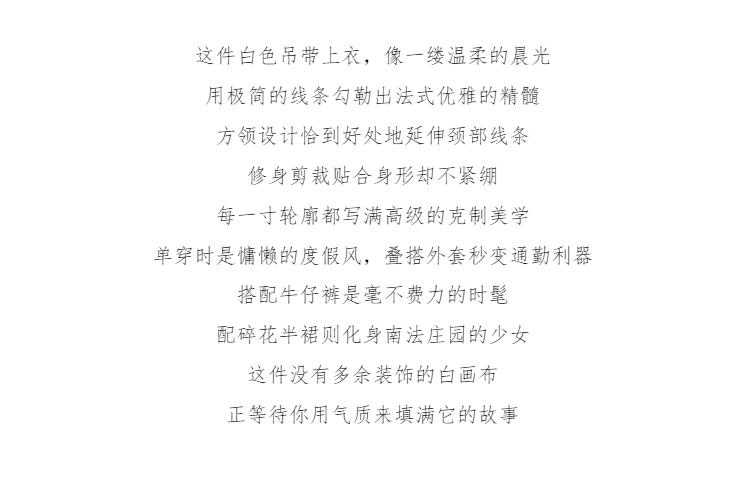 这件白色吊带上衣，像一缕温柔的晨光

用极简的线条勾勒出法式优雅的精髓

方领设计恰到好处地延伸颈部线条

修身剪裁贴合身形却不紧绷

每一寸轮廓都写满高级的克制美学

单穿时是慵懒的度假风，叠搭外套秒变通勤利器

搭配牛仔裤是毫不费力的时髦

配碎花半裙则化身南法庄园的少女

这件没有多余装饰的白画布

正等待你用气质来填满它的故事